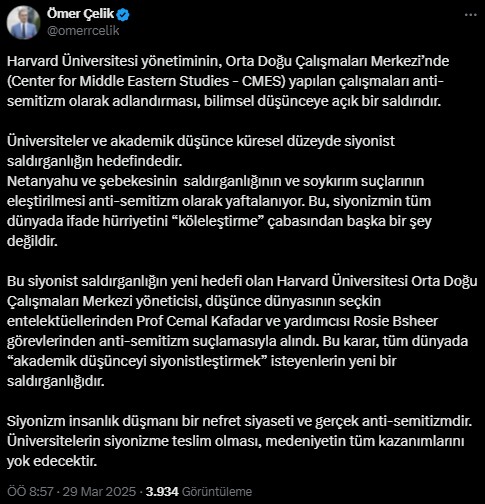 Ömer Çelik
@omerrcelik

Harvard Üniversitesi yönetiminin, Orta Doğu Çalışmaları Merkezi'nde (Center for Middle Eastern Studies - CMES) yapılan çalışmaları anti-semitizm olarak adlandırması, bilimsel düşünceye açık bir saldırıdır.

Üniversiteler ve akademik düşünce küresel düzeyde siyonist saldırganlığın hedefindedir.
Netanyahu ve şebekesinin saldırganlığının ve soykırım suçlarının eleştirilmesi anti-semitizm olarak yaftalanıyor. Bu, siyonizmin tüm dünyada ifade hürriyetini "köleleştirme" çabasından başka bir şey değildir.

Bu siyonist saldırganlığın yeni hedefi olan Harvard Üniversitesi Orta Doğu Çalışmaları Merkezi yöneticisi, düşünce dünyasının seçkin entelektüellerinden Prof Cemal Kafadar ve yardımcısı Rosie Bsheer görevlerinden anti-semitizm suçlamasıyla alındı. Bu karar, tüm dünyada "akademik düşünceyi siyonistleştirmek" isteyenlerin yeni bir saldırganlığıdır.

Siyonizm insanlık düşmanı bir nefret siyaseti ve gerçek anti-semitizmdir. Üniversitelerin siyonizme teslim olması, medeniyetin tüm kazanımlarını yok edecektir.

ÖÖ 8:57 · 29 Mar 2025 · 3.934 Görüntüleme